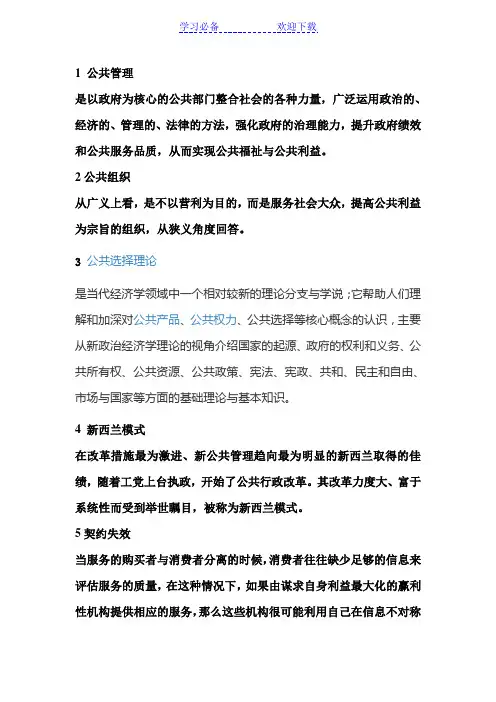 学习必备　　　　欢迎下载

1 公共管理

是以政府为核心的公共部门整合社会的各种力量，广泛运用政治的、经济的、管理的、法律的方法，强化政府的治理能力，提升政府绩效和公共服务品质，从而实现公共福祉与公共利益。

2 公共组织

从广义上看，是不以营利为目的，而是服务社会大众，提高公共利益为宗旨的组织，从狭义角度回答。

3 公共选择理论

是当代经济学领域中一个相对较新的理论分支与学说；它帮助人们理解和加深对公共产品、公共权力、公共选择等核心概念的认识，主要从新政治经济学理论的视角介绍国家的起源、政府的权利和义务、公共所有权、公共资源、公共政策、宪法、宪政、共和、民主和自由、市场与国家等方面的基础理论与基本知识。

4 新西兰模式

在改革措施最为激进、新公共管理趋向最为明显的新西兰取得的佳绩，随着工党上台执政，开始了公共行政改革。其改革力度大、富于系统性而受到举世瞩目，被称为新西兰模式。

5 契约失效

当服务的购买者与消费者分离的时候，消费者往往缺少足够的信息来评估服务的质量，在这种情况下，如果由谋求自身利益最大化的赢利性机构提供相应的服务，那么这些机构很可能利用自己在信息不对称